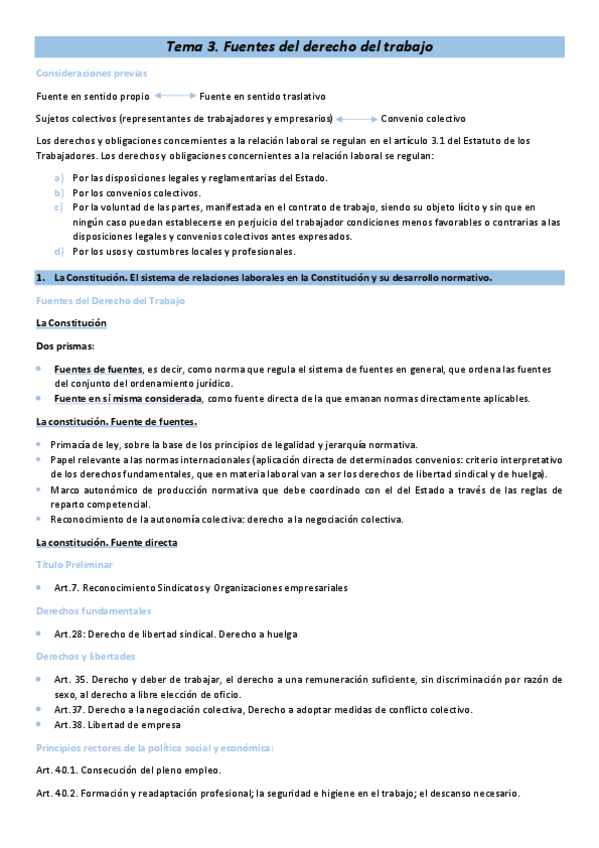 Tema 3. Fuentes del derecho del trabajo

Consideraciones previas

Fuente en sentido propio ⟷ Fuente en sentido traslativo

Sujetos colectivos (representantes de trabajadores y empresarios) ⟷ Convenio colectivo

Los derechos y obligaciones concernientes a la relación laboral se regulan en el artículo 3.1 del Estatuto de los Trabajadores. Los derechos y obligaciones concernientes a la relación laboral se regulan:

a) Por las disposiciones legales y reglamentarias del Estado.
b) Por los convenios colectivos.
c) Por la voluntad de las partes, manifestada en el contrato de trabajo, siendo su objeto lícito y sin que en ningún caso puedan establecerse en perjuicio del trabajador condiciones menos favorables o contrarias a las disposiciones legales y convenios colectivos antes expresados.
d) Por los usos y costumbres locales y profesionales.

1. La Constitución. El sistema de relaciones laborales en la Constitución y su desarrollo normativo.

Fuentes del Derecho del Trabajo

La Constitución

Dos prismas:

• Fuentes de fuentes, es decir, como norma que regula el sistema de fuentes en general, que ordena las fuentes del conjunto del ordenamiento jurídico.
• Fuente en sí misma considerada, como fuente directa de la que emanan normas directamente aplicables.

La constitución. Fuente de fuentes.

• Primacía de ley, sobre la base de los principios de legalidad y jerarquía normativa.
• Papel relevante a las normas internacionales (aplicación directa de determinados convenios: criterio interpretativo de los derechos fundamentales, que en materia laboral van a ser los derechos de libertad sindical y de huelga).
• Marco autonómico de producción normativa que debe coordinado con el del Estado a través de las reglas de reparto competencial.
• Reconocimiento de la autonomía colectiva: derecho a la negociación colectiva.

La constitución. Fuente directa

Título Preliminar

• Art.7. Reconocimiento Sindicatos y Organizaciones empresariales

Derechos fundamentales

• Art.28: Derecho de libertad sindical. Derecho a huelga

Derechos y libertades

• Art. 35. Derecho y deber de trabajar, el derecho a una remuneración suficiente, sin discriminación por razón de sexo, al derecho a libre elección de oficio.
• Art.37. Derecho a la negociación colectiva, Derecho a adoptar medidas de conflicto colectivo.
• Art.38. Libertad de empresa

Principios rectores de la política social y económica:

Art. 40.1. Consecución del pleno empleo.

Art. 40.2. Formación y readaptación profesional; la seguridad e higiene en el trabajo; el descanso necesario.